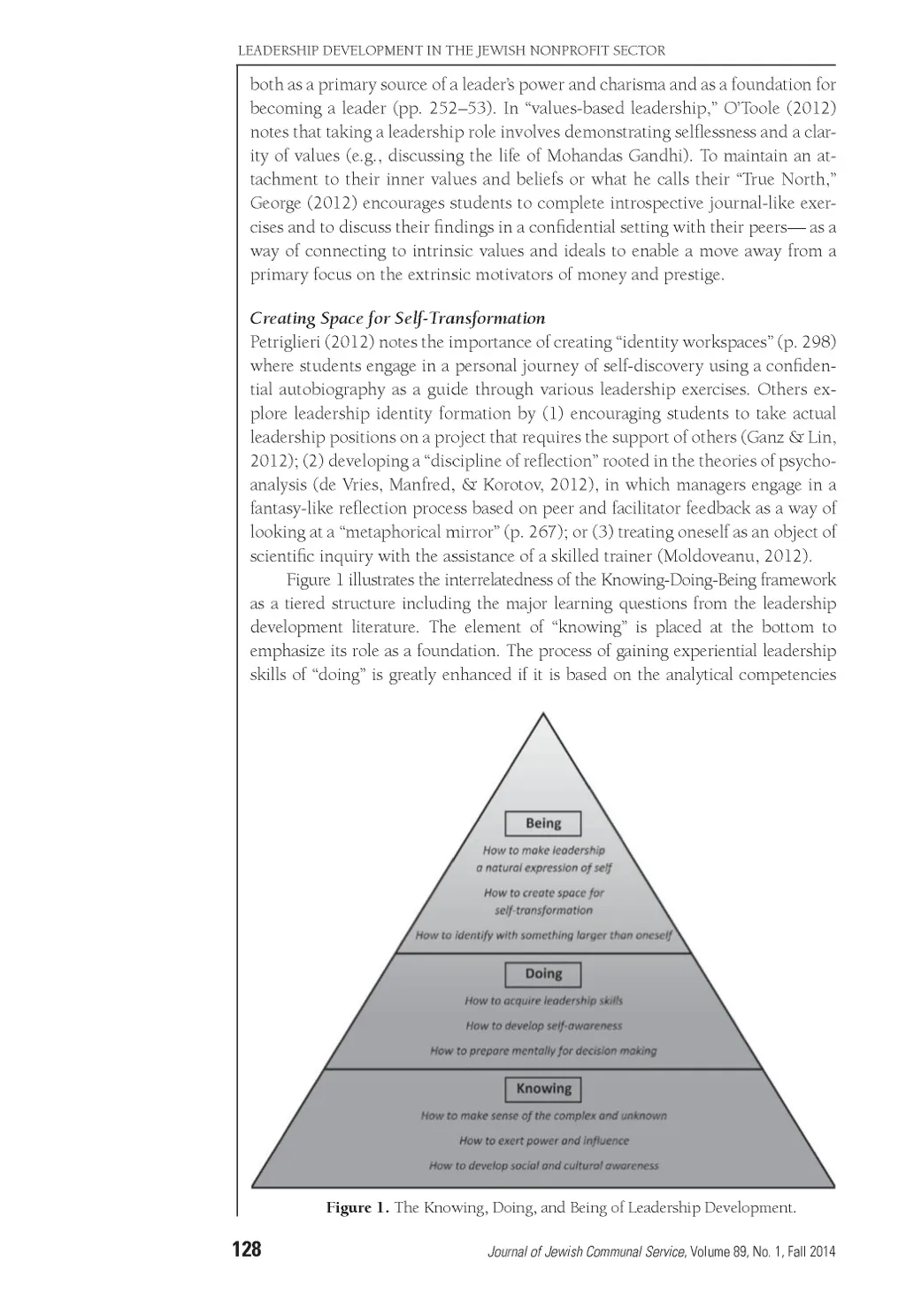 LEADERSHIP DEVELOPMENT IN THE JEWISH NONPROFIT SECTOR

both as a primary source of a leader's power and charisma and as a foundation for becoming a leader (pp. 252–53). In "values-based leadership," O'Toole (2012) notes that taking a leadership role involves demonstrating selflessness and a clarity of values (e.g., discussing the life of Mohandas Gandhi). To maintain an attachment to their inner values and beliefs or what he calls their "True North," George (2012) encourages students to complete introspective journal-like exercises and to discuss their findings in a confidential setting with their peers— as a way of connecting to intrinsic values and ideals to enable a move away from a primary focus on the extrinsic motivators of money and prestige.

Creating Space for Self-Transformation
Petriglieri (2012) notes the importance of creating "identity workspaces" (p. 298) where students engage in a personal journey of self-discovery using a confidential autobiography as a guide through various leadership exercises. Others explore leadership identity formation by (1) encouraging students to take actual leadership positions on a project that requires the support of others (Ganz & Lin, 2012); (2) developing a "discipline of reflection" rooted in the theories of psychoanalysis (de Vries, Manfred, & Korotov, 2012), in which managers engage in a fantasy-like reflection process based on peer and facilitator feedback as a way of looking at a "metaphorical mirror" (p. 267); or (3) treating oneself as an object of scientific inquiry with the assistance of a skilled trainer (Moldoveanu, 2012).

Figure 1 illustrates the interrelatedness of the Knowing-Doing-Being framework as a tiered structure including the major learning questions from the leadership development literature. The element of "knowing" is placed at the bottom to emphasize its role as a foundation. The process of gaining experiential leadership skills of "doing" is greatly enhanced if it is based on the analytical competencies

Being
How to make leadership a natural expression of self
How to create space for self-transformation
How to identify with something larger than oneself

Doing
How to acquire leadership skills
How to develop self-awareness
How to prepare mentally for decision making

Knowing
How to make sense of the complex and unknown
How to exert power and influence
How to develop social and cultural awareness

Figure 1. The Knowing, Doing, and Being of Leadership Development.

128

Journal of Jewish Communal Service, Volume 89, No. 1, Fall 2014